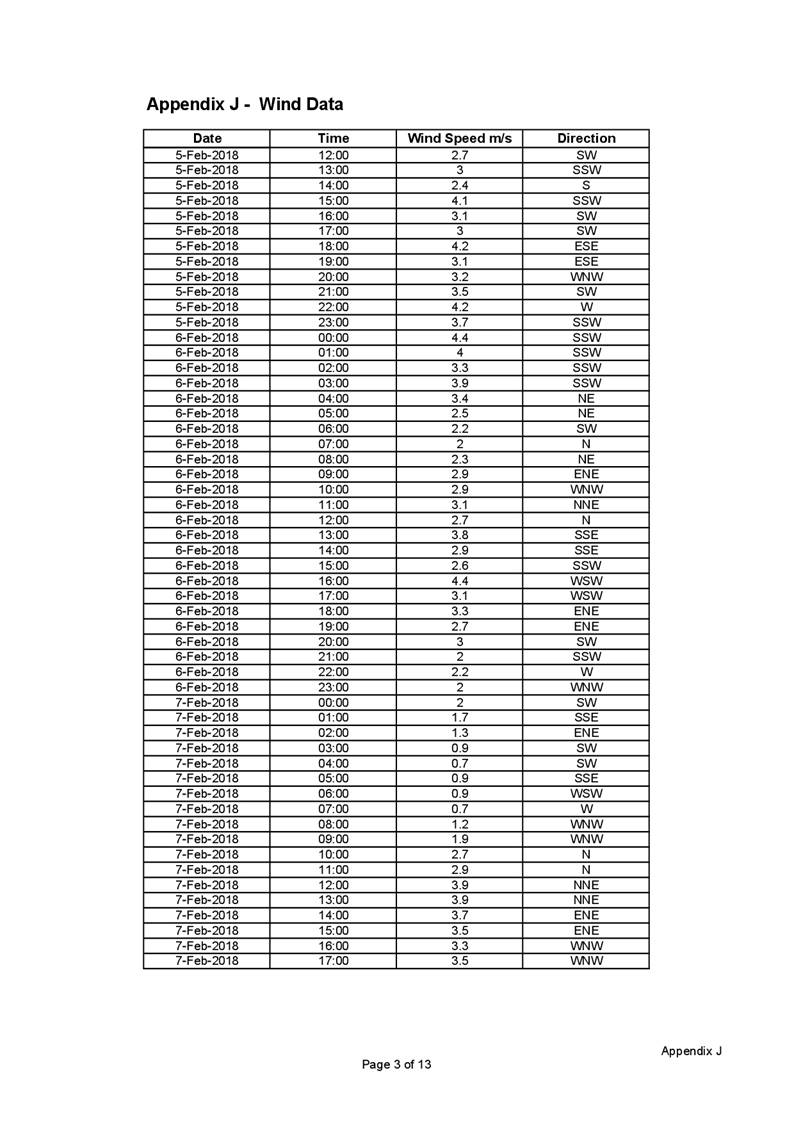 Appendix J - Wind Data

| Date | Time | Wind Speed m/s | Direction |
|---|---|---|---|
| 5-Feb-2018 | 12:00 | 2.7 | SW |
| 5-Feb-2018 | 13:00 | 3 | SSW |
| 5-Feb-2018 | 14:00 | 2.4 | S |
| 5-Feb-2018 | 15:00 | 4.1 | SSW |
| 5-Feb-2018 | 16:00 | 3.1 | SW |
| 5-Feb-2018 | 17:00 | 3 | SW |
| 5-Feb-2018 | 18:00 | 4.2 | ESE |
| 5-Feb-2018 | 19:00 | 3.1 | ESE |
| 5-Feb-2018 | 20:00 | 3.2 | WNW |
| 5-Feb-2018 | 21:00 | 3.5 | SW |
| 5-Feb-2018 | 22:00 | 4.2 | W |
| 5-Feb-2018 | 23:00 | 3.7 | SSW |
| 6-Feb-2018 | 00:00 | 4.4 | SSW |
| 6-Feb-2018 | 01:00 | 4 | SSW |
| 6-Feb-2018 | 02:00 | 3.3 | SSW |
| 6-Feb-2018 | 03:00 | 3.9 | SSW |
| 6-Feb-2018 | 04:00 | 3.4 | NE |
| 6-Feb-2018 | 05:00 | 2.5 | NE |
| 6-Feb-2018 | 06:00 | 2.2 | SW |
| 6-Feb-2018 | 07:00 | 2 | N |
| 6-Feb-2018 | 08:00 | 2.3 | NE |
| 6-Feb-2018 | 09:00 | 2.9 | ENE |
| 6-Feb-2018 | 10:00 | 2.9 | WNW |
| 6-Feb-2018 | 11:00 | 3.1 | NNE |
| 6-Feb-2018 | 12:00 | 2.7 | N |
| 6-Feb-2018 | 13:00 | 3.8 | SSE |
| 6-Feb-2018 | 14:00 | 2.9 | SSE |
| 6-Feb-2018 | 15:00 | 2.6 | SSW |
| 6-Feb-2018 | 16:00 | 4.4 | WSW |
| 6-Feb-2018 | 17:00 | 3.1 | WSW |
| 6-Feb-2018 | 18:00 | 3.3 | ENE |
| 6-Feb-2018 | 19:00 | 2.7 | ENE |
| 6-Feb-2018 | 20:00 | 3 | SW |
| 6-Feb-2018 | 21:00 | 2 | SSW |
| 6-Feb-2018 | 22:00 | 2.2 | W |
| 6-Feb-2018 | 23:00 | 2 | WNW |
| 7-Feb-2018 | 00:00 | 2 | SW |
| 7-Feb-2018 | 01:00 | 1.7 | SSE |
| 7-Feb-2018 | 02:00 | 1.3 | ENE |
| 7-Feb-2018 | 03:00 | 0.9 | SW |
| 7-Feb-2018 | 04:00 | 0.7 | SW |
| 7-Feb-2018 | 05:00 | 0.9 | SSE |
| 7-Feb-2018 | 06:00 | 0.9 | WSW |
| 7-Feb-2018 | 07:00 | 0.7 | W |
| 7-Feb-2018 | 08:00 | 1.2 | WNW |
| 7-Feb-2018 | 09:00 | 1.9 | WNW |
| 7-Feb-2018 | 10:00 | 2.7 | N |
| 7-Feb-2018 | 11:00 | 2.9 | N |
| 7-Feb-2018 | 12:00 | 3.9 | NNE |
| 7-Feb-2018 | 13:00 | 3.9 | NNE |
| 7-Feb-2018 | 14:00 | 3.7 | ENE |
| 7-Feb-2018 | 15:00 | 3.5 | ENE |
| 7-Feb-2018 | 16:00 | 3.3 | WNW |
| 7-Feb-2018 | 17:00 | 3.5 | WNW |

Appendix J

Page 3 of 13